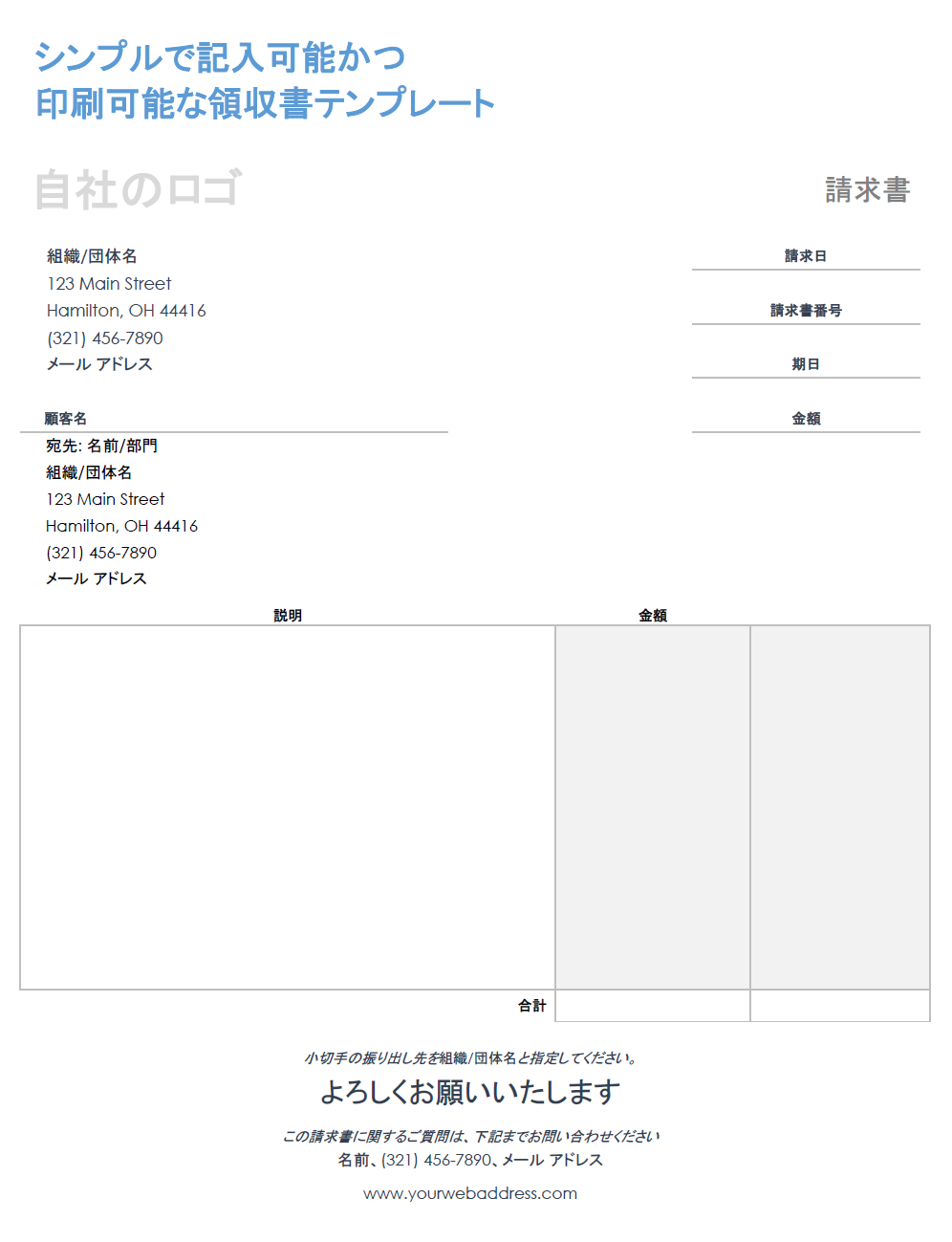 シンプルで記入可能かつ
印刷可能な領収書テンプレート

自社のロゴ

請求書

組織/団体名
123 Main Street
Hamilton, OH 44416
(321) 456-7890
メール アドレス

請求日

請求書番号

期日

金額

顧客名
宛先: 名前/部門
組織/団体名
123 Main Street
Hamilton, OH 44416
(321) 456-7890
メール アドレス

| 説明 | 金額 | |
|---|---|---|
| | | |
| 合計 | | |

小切手の振り出し先を組織/団体名と指定してください。

よろしくお願いいたします

この請求書に関するご質問は、下記までお問い合わせください
名前、(321) 456-7890、メール アドレス

www.yourwebaddress.com